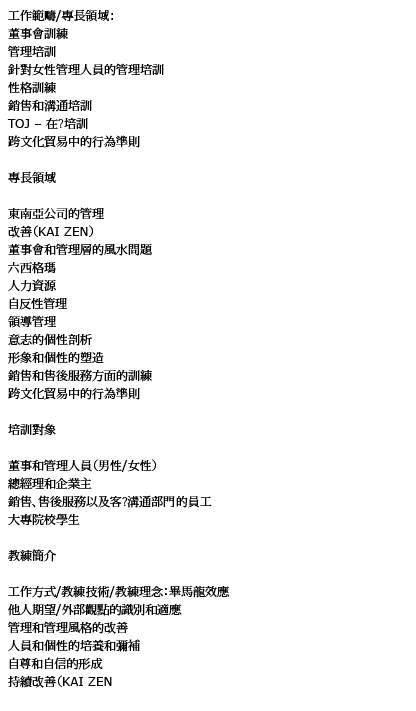 工作範疇/專長領域:
董事會訓練
管理培訓
針對女性管理人員的管理培訓
性格訓練
銷售和溝通培訓
TOJ – 在?培訓
跨文化貿易中的行為準則

專長領域

東南亞公司的管理
改善(KAI ZEN)
董事會和管理層的風水問題
六西格瑪
人力資源
自反性管理
領導管理
意志的個性剖析
形象和個性的塑造
銷售和售後服務方面的訓練
跨文化貿易中的行為準則

培訓對象

董事和管理人員(男性/女性)
總經理和企業主
銷售、售後服務以及客?溝通部門的員工
大專院校學生

教練簡介

工作方式/教練技術/教練理念:畢馬龍效應
他人期望/外部觀點的識別和適應
管理和管理風格的改善
人員和個性的培養和彌補
自尊和自信的形成
持續改善(KAI ZEN